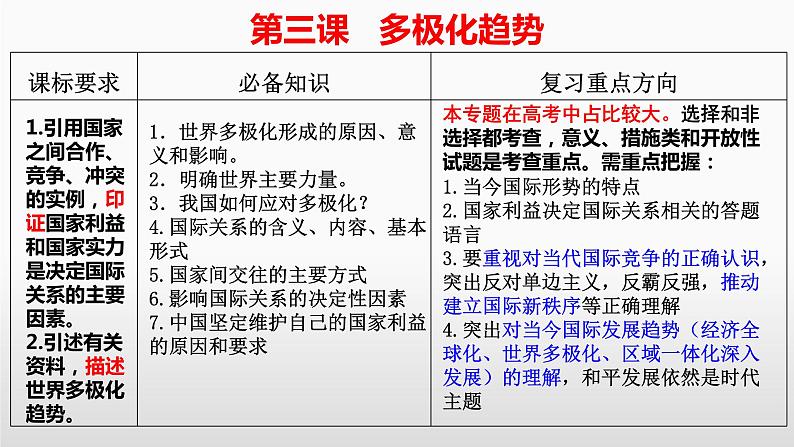 第三课　多极化趋势

| 课标要求 | 必备知识 | 复习重点方向 |
|---|---|---|
| 1.引用国家之间合作、竞争、冲突的实例，印证国家利益和国家实力是决定国际关系的主要因素。 2.引述有关资料，描述世界多极化趋势。 | 1. 世界多极化形成的原因、意义和影响。 2. 明确世界主要力量。 3. 我国如何应对多极化？ 4.国际关系的含义、内容、基本形式 5.国家间交往的主要方式 6.影响国际关系的决定性因素 7.中国坚定维护自己的国家利益的原因和要求 | 本专题在高考中占比较大。选择和非选择都考查，意义、措施类和开放性试题是考查重点。需重点把握： 1.当今国际形势的特点 2.国家利益决定国际关系相关的答题语言 3.要重视对当代国际竞争的正确认识，突出反对单边主义，反霸反强，推动建立国际新秩序等正确理解 4.突出对当今国际发展趋势（经济全球化、世界多极化、区域一体化深入发展）的理解，和平发展依然是时代主题 |